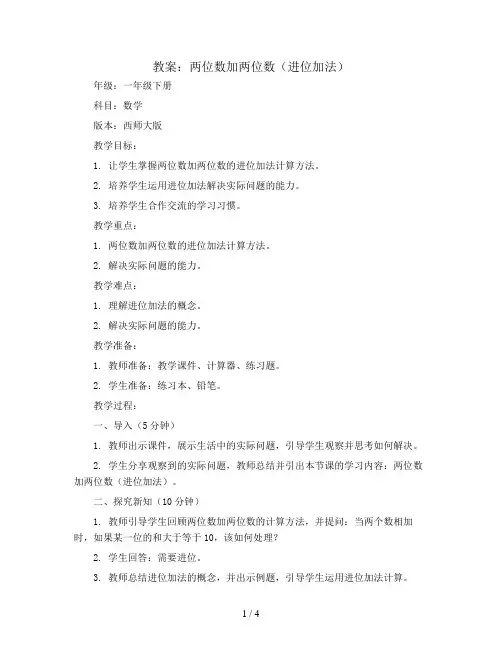 教案：两位数加两位数（进位加法）

年级：一年级下册

科目：数学

版本：西师大版

教学目标：

1. 让学生掌握两位数加两位数的进位加法计算方法。

2. 培养学生运用进位加法解决实际问题的能力。

3. 培养学生合作交流的学习习惯。

教学重点：

1. 两位数加两位数的进位加法计算方法。

2. 解决实际问题的能力。

教学难点：

1. 理解进位加法的概念。

2. 解决实际问题的能力。

教学准备：

1. 教师准备：教学课件、计算器、练习题。

2. 学生准备：练习本、铅笔。

教学过程：

一、导入（5分钟）

1. 教师出示课件，展示生活中的实际问题，引导学生观察并思考如何解决。

2. 学生分享观察到的实际问题，教师总结并引出本节课的学习内容：两位数加两位数（进位加法）。

二、探究新知（10分钟）

1. 教师引导学生回顾两位数加两位数的计算方法，并提问：当两个数相加时，如果某一位的和大于等于10，该如何处理？

2. 学生回答：需要进位。

3. 教师总结进位加法的概念，并出示例题，引导学生运用进位加法计算。

1 / 4